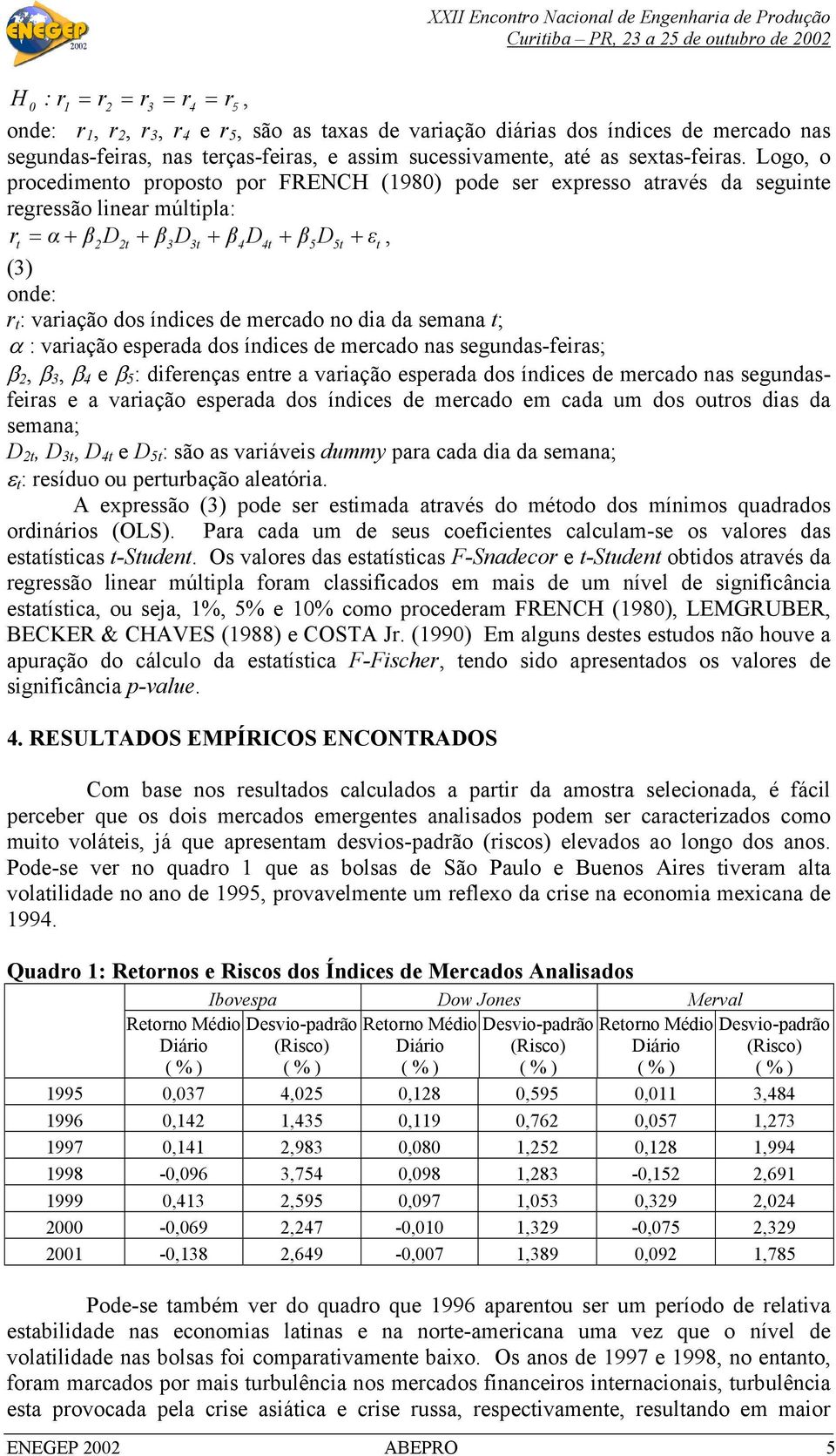 ENEGEP 2002

XXII Encontro Nacional de Engenharia de Produção
Curitiba – PR, 23 a 25 de outubro de 2002

$H_0 : r_1 = r_2 = r_3 = r_4 = r_5$,

onde: $r_1$, $r_2$, $r_3$, $r_4$ e $r_5$, são as taxas de variação diárias dos índices de mercado nas segundas-feiras, nas terças-feiras, e assim sucessivamente, até as sextas-feiras. Logo, o procedimento proposto por FRENCH (1980) pode ser expresso através da seguinte regressão linear múltipla:

$r_t = \alpha + \beta_2 D_{2t} + \beta_3 D_{3t} + \beta_4 D_{4t} + \beta_5 D_{5t} + \varepsilon_t$,

(3)

onde:

$r_t$: variação dos índices de mercado no dia da semana $t$;

$\alpha$ : variação esperada dos índices de mercado nas segundas-feiras;

$\beta_2$, $\beta_3$, $\beta_4$ e $\beta_5$: diferenças entre a variação esperada dos índices de mercado nas segundas-feiras e a variação esperada dos índices de mercado em cada um dos outros dias da semana;

$D_{2t}$, $D_{3t}$, $D_{4t}$ e $D_{5t}$: são as variáveis dummy para cada dia da semana;

$\varepsilon_t$: resíduo ou perturbação aleatória.

A expressão (3) pode ser estimada através do método dos mínimos quadrados ordinários (OLS). Para cada um de seus coeficientes calculam-se os valores das estatísticas t-Student. Os valores das estatísticas F-Snadecor e t-Student obtidos através da regressão linear múltipla foram classificados em mais de um nível de significância estatística, ou seja, 1%, 5% e 10% como procederam FRENCH (1980), LEMGRUBER, BECKER & CHAVES (1988) e COSTA Jr. (1990) Em alguns destes estudos não houve a apuração do cálculo da estatística F-Fischer, tendo sido apresentados os valores de significância p-value.

4. RESULTADOS EMPÍRICOS ENCONTRADOS

Com base nos resultados calculados a partir da amostra selecionada, é fácil perceber que os dois mercados emergentes analisados podem ser caracterizados como muito voláteis, já que apresentam desvios-padrão (riscos) elevados ao longo dos anos. Pode-se ver no quadro 1 que as bolsas de São Paulo e Buenos Aires tiveram alta volatilidade no ano de 1995, provavelmente um reflexo da crise na economia mexicana de 1994.

Quadro 1: Retornos e Riscos dos Índices de Mercados Analisados

| | Ibovespa | | Dow Jones | | Merval | |
|---|---|---|---|---|---|---|
| | Retorno Médio Diário ( % ) | Desvio-padrão (Risco) ( % ) | Retorno Médio Diário ( % ) | Desvio-padrão (Risco) ( % ) | Retorno Médio Diário ( % ) | Desvio-padrão (Risco) ( % ) |
| 1995 | 0,037 | 4,025 | 0,128 | 0,595 | 0,011 | 3,484 |
| 1996 | 0,142 | 1,435 | 0,119 | 0,762 | 0,057 | 1,273 |
| 1997 | 0,141 | 2,983 | 0,080 | 1,252 | 0,128 | 1,994 |
| 1998 | -0,096 | 3,754 | 0,098 | 1,283 | -0,152 | 2,691 |
| 1999 | 0,413 | 2,595 | 0,097 | 1,053 | 0,329 | 2,024 |
| 2000 | -0,069 | 2,247 | -0,010 | 1,329 | -0,075 | 2,329 |
| 2001 | -0,138 | 2,649 | -0,007 | 1,389 | 0,092 | 1,785 |

Pode-se também ver do quadro que 1996 aparentou ser um período de relativa estabilidade nas economias latinas e na norte-americana uma vez que o nível de volatilidade nas bolsas foi comparativamente baixo. Os anos de 1997 e 1998, no entanto, foram marcados por mais turbulência nos mercados financeiros internacionais, turbulência esta provocada pela crise asiática e crise russa, respectivamente, resultando em maior

ENEGEP 2002 ABEPRO 5